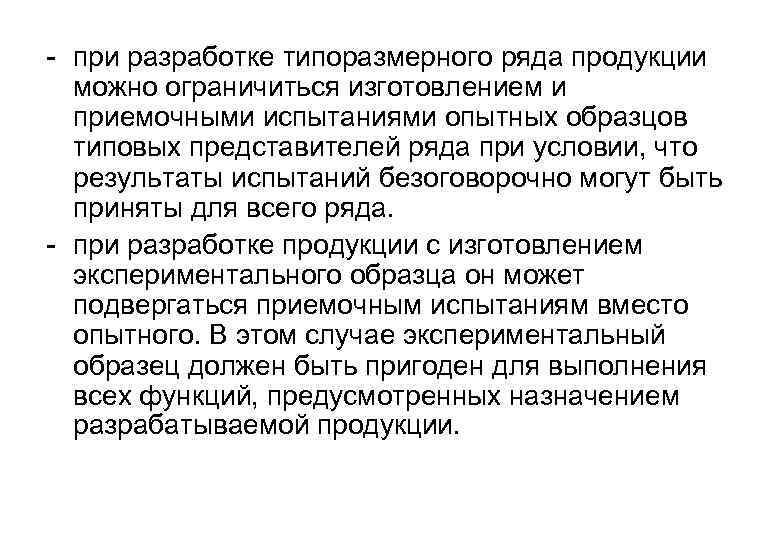 - при разработке типоразмерного ряда продукции можно ограничиться изготовлением и приемочными испытаниями опытных образцов типовых представителей ряда при условии, что результаты испытаний безоговорочно могут быть приняты для всего ряда.
- при разработке продукции с изготовлением экспериментального образца он может подвергаться приемочным испытаниям вместо опытного. В этом случае экспериментальный образец должен быть пригоден для выполнения всех функций, предусмотренных назначением разрабатываемой продукции.